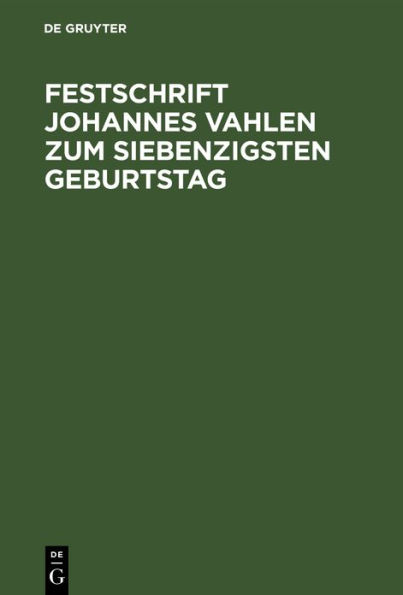 DE GRUYTER

FESTSCHRIFT JOHANNES VAHLEN ZUM SIEBENZIGSTEN GEBURTSTAG

DE
G